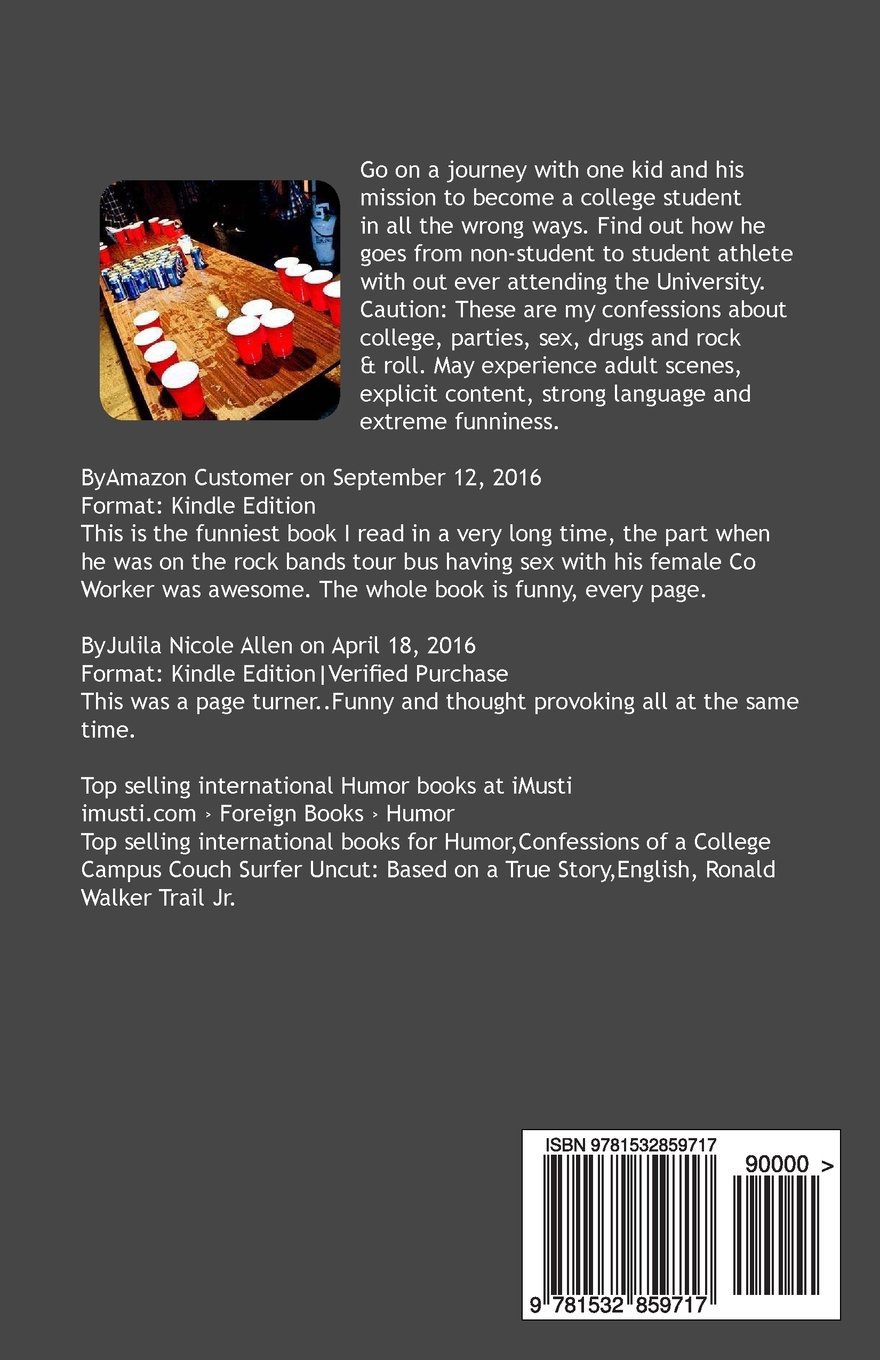 Go on a journey with one kid and his mission to become a college student in all the wrong ways. Find out how he goes from non-student to student athlete with out ever attending the University. Caution: These are my confessions about college, parties, sex, drugs and rock & roll. May experience adult scenes, explicit content, strong language and extreme funniness.

ByAmazon Customer on September 12, 2016
Format: Kindle Edition
This is the funniest book I read in a very long time, the part when he was on the rock bands tour bus having sex with his female Co Worker was awesome. The whole book is funny, every page.

ByJulila Nicole Allen on April 18, 2016
Format: Kindle Edition|Verified Purchase
This was a page turner..Funny and thought provoking all at the same time.

Top selling international Humor books at iMusti
imusti.com › Foreign Books › Humor
Top selling international books for Humor,Confessions of a College Campus Couch Surfer Uncut: Based on a True Story,English, Ronald Walker Trail Jr.

ISBN 9781532859717
90000 >
9 781532 859717